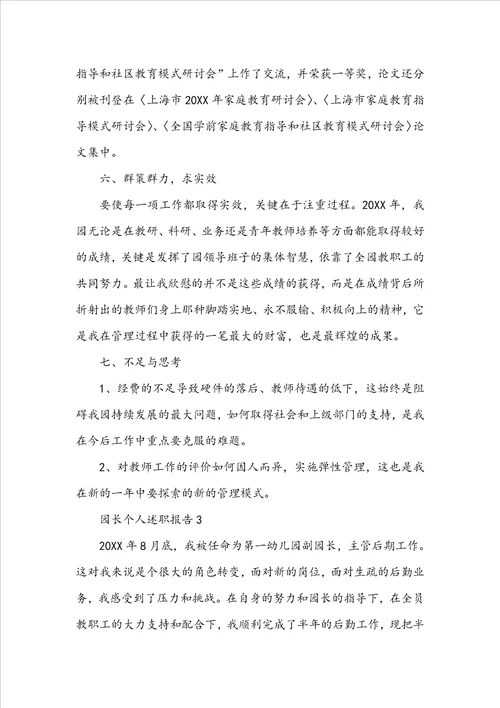 指导和社区教育模式研讨会”上作了交流，并荣获一等奖，论文还分别被刊登在《上海市20XX年家庭教育研讨会》、《上海市家庭教育指导模式研讨会》、《全国学前家庭教育指导和社区教育模式研讨会》论文集中。

六、群策群力，求实效

要使每一项工作都取得实效，关键在于注重过程。20XX年，我园无论是在教研、科研、业务还是青年教师培养等方面都能取得较好的成绩，关键是发挥了园领导班子的集体智慧，依靠了全园教职工的共同努力。最让我欣慰的并不是这些成绩的获得，而是在成绩背后所折射出的教师们身上那种脚踏实地、永不服输、积极向上的精神，它是我在管理过程中获得的一笔最大的财富，也是最辉煌的成果。

七、不足与思考

1、经费的不足导致硬件的落后、教师待遇的低下，这始终是阻碍我园持续发展的最大问题，如何取得社会和上级部门的支持，是我在今后工作中重点要克服的难题。

2、对教师工作的评价如何因人而异，实施弹性管理，这也是我在新的一年中要探索的新的管理模式。

园长个人述职报告3

20XX年8月底，我被任命为第一幼儿园副园长，主管后期工作。这对我来说是个很大的角色转变，面对新的岗位，面对生疏的后勤业务，我感受到了压力和挑战。在自身的努力和园长的指导下，在全员教职工的大力支持和配合下，我顺利完成了半年的后勤工作，现把半